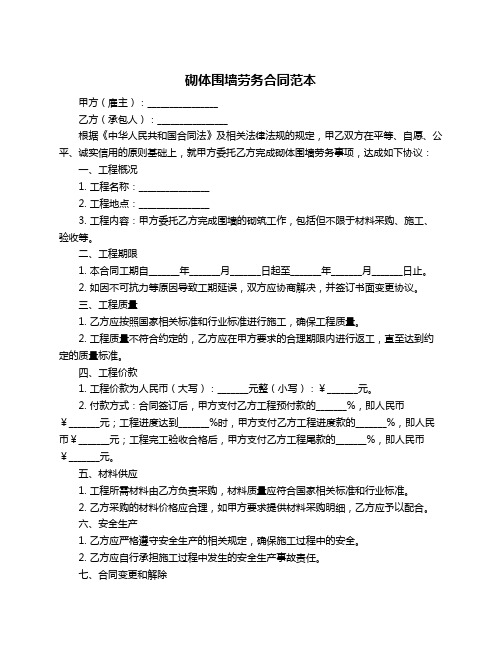 砌体围墙劳务合同范本

甲方（雇主）：______________

乙方（承包人）：______________

根据《中华人民共和国合同法》及相关法律法规的规定，甲乙双方在平等、自愿、公平、诚实信用的原则基础上，就甲方委托乙方完成砌体围墙劳务事项，达成如下协议：

一、工程概况

1. 工程名称：______________

2. 工程地点：______________

3. 工程内容：甲方委托乙方完成围墙的砌筑工作，包括但不限于材料采购、施工、验收等。

二、工程期限

1. 本合同工期自______年______月______日起至______年______月______日止。

2. 如因不可抗力等原因导致工期延误，双方应协商解决，并签订书面变更协议。

三、工程质量

1. 乙方应按照国家相关标准和行业标准进行施工，确保工程质量。

2. 工程质量不符合约定的，乙方应在甲方要求的合理期限内进行返工，直至达到约定的质量标准。

四、工程价款

1. 工程价款为人民币（大写）：______元整（小写）：¥______元。

2. 付款方式：合同签订后，甲方支付乙方工程预付款的______%，即人民币¥______元；工程进度达到______%时，甲方支付乙方工程进度款的______%，即人民币¥______元；工程完工验收合格后，甲方支付乙方工程尾款的______%，即人民币¥______元。

五、材料供应

1. 工程所需材料由乙方负责采购，材料质量应符合国家相关标准和行业标准。

2. 乙方采购的材料价格应合理，如甲方要求提供材料采购明细，乙方应予以配合。

六、安全生产

1. 乙方应严格遵守安全生产的相关规定，确保施工过程中的安全。

2. 乙方应自行承担施工过程中发生的安全生产事故责任。

七、合同变更和解除